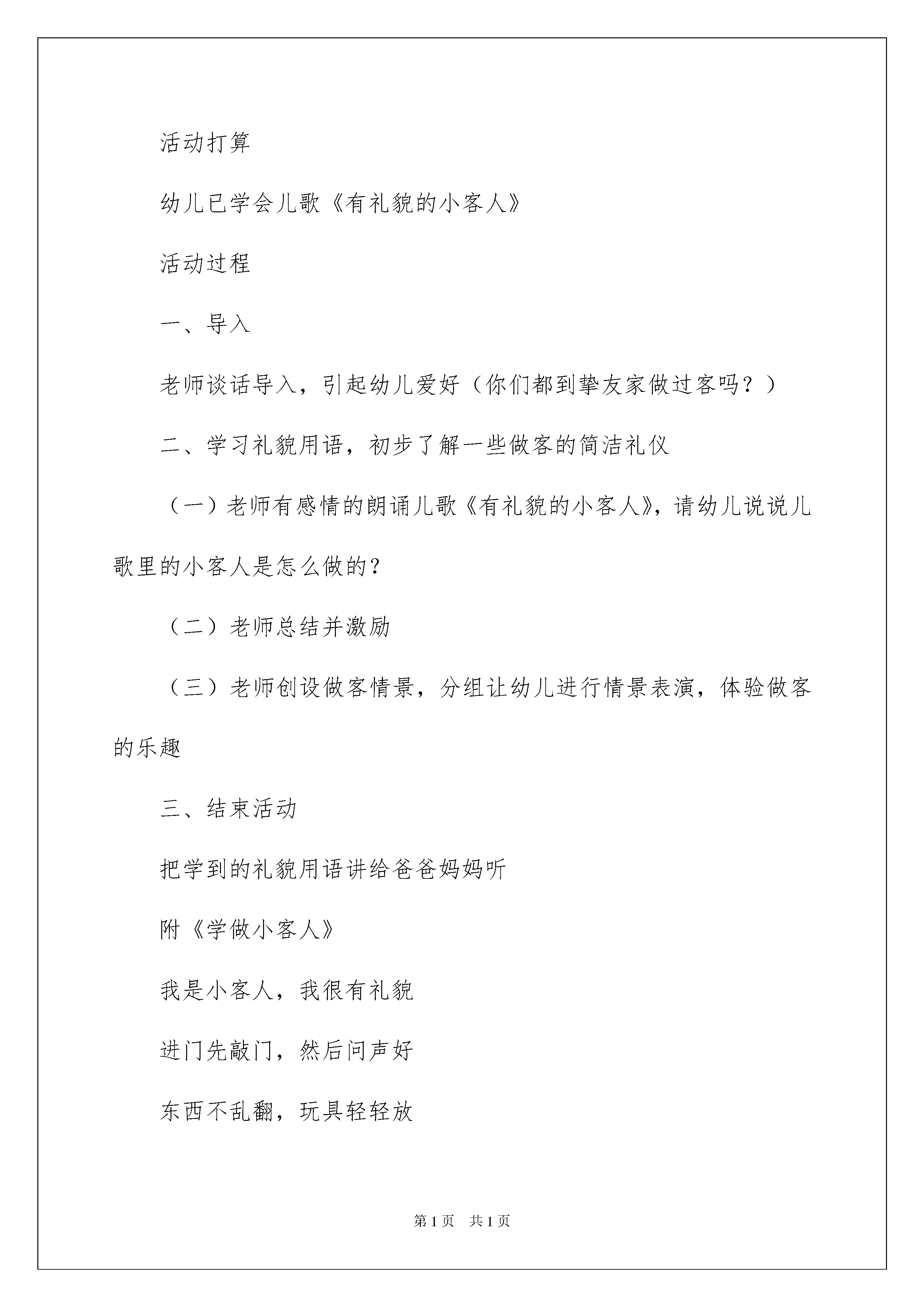 活动打算

幼儿已学会儿歌《有礼貌的小客人》

活动过程

一、导入

老师谈话导入，引起幼儿爱好（你们都到挚友家做过客吗？）

二、学习礼貌用语，初步了解一些做客的简洁礼仪

（一）老师有感情的朗诵儿歌《有礼貌的小客人》，请幼儿说说儿歌里的小客人是怎么做的？

（二）老师总结并激励

（三）老师创设做客情景，分组让幼儿进行情景表演，体验做客的乐趣

三、结束活动

把学到的礼貌用语讲给爸爸妈妈听

附《学做小客人》

我是小客人，我很有礼貌

进门先敲门，然后问声好

东西不乱翻，玩具轻轻放

第1页　共1页